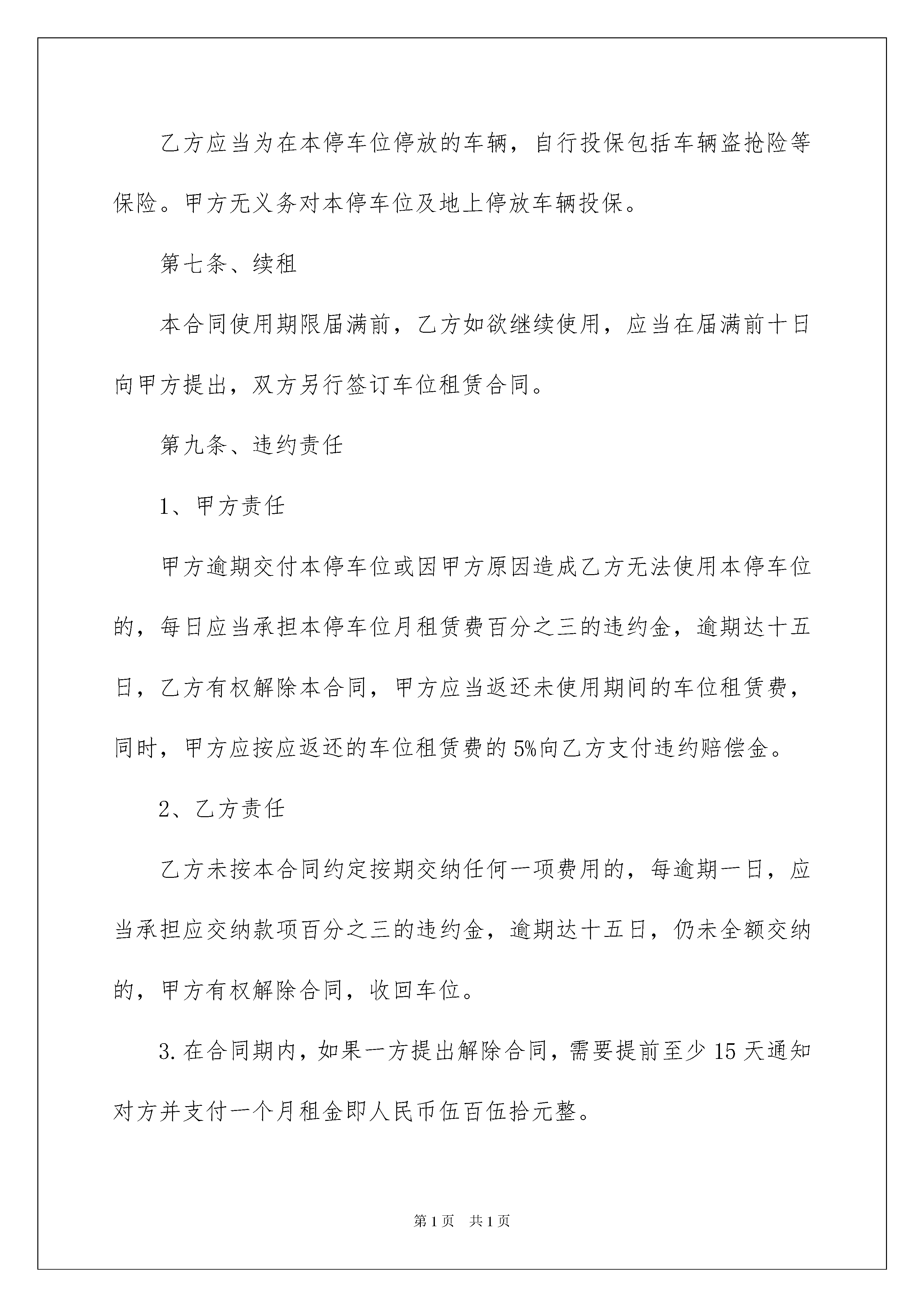 乙方应当为在本停车位停放的车辆，自行投保包括车辆盗抢险等保险。甲方无义务对本停车位及地上停放车辆投保。

第七条、续租

本合同使用期限届满前，乙方如欲继续使用，应当在届满前十日向甲方提出，双方另行签订车位租赁合同。

第九条、违约责任

1、甲方责任

甲方逾期交付本停车位或因甲方原因造成乙方无法使用本停车位的，每日应当承担本停车位月租赁费百分之三的违约金，逾期达十五日，乙方有权解除本合同，甲方应当返还未使用期间的车位租赁费，同时，甲方应按应返还的车位租赁费的5%向乙方支付违约赔偿金。

2、乙方责任

乙方未按本合同约定按期交纳任何一项费用的，每逾期一日，应当承担应交纳款项百分之三的违约金，逾期达十五日，仍未全额交纳的，甲方有权解除合同，收回车位。

3.在合同期内，如果一方提出解除合同，需要提前至少15天通知对方并支付一个月租金即人民币伍百伍拾元整。

第1页 共1页